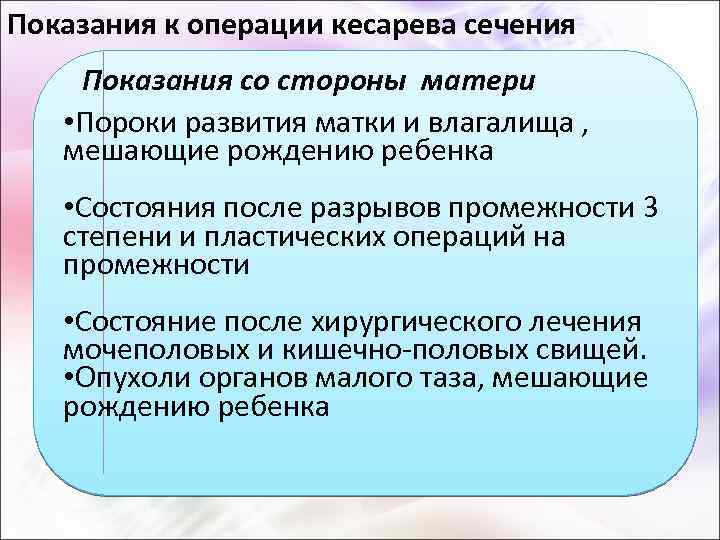 Показания к операции кесарева сечения

Показания со стороны матери

•Пороки развития матки и влагалища , мешающие рождению ребенка

•Состояния после разрывов промежности 3 степени и пластических операций на промежности

•Состояние после хирургического лечения мочеполовых и кишечно-половых свищей.
•Опухоли органов малого таза, мешающие рождению ребенка